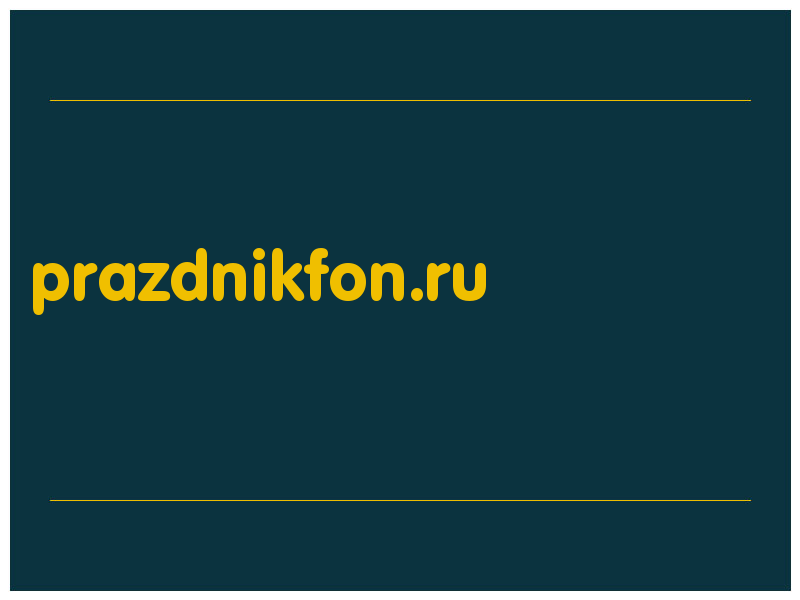 prazdnikfon.ru